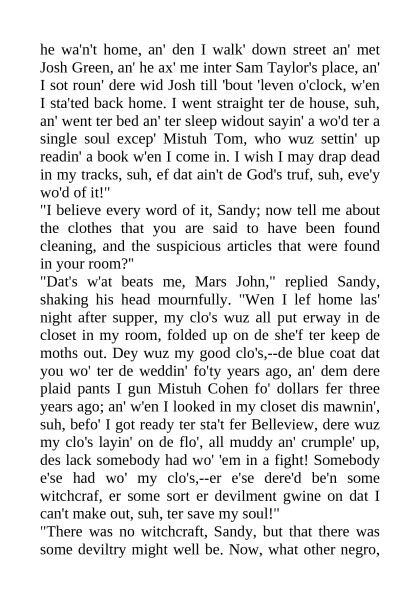 he wa'n't home, an' den I walk' down street an' met Josh Green, an' he ax' me inter Sam Taylor's place, an' I sot roun' dere wid Josh till 'bout 'leven o'clock, w'en I sta'ted back home. I went straight ter de house, suh, an' went ter bed an' ter sleep widout sayin' a wo'd ter a single soul excep' Mistuh Tom, who wuz settin' up readin' a book w'en I come in. I wish I may drap dead in my tracks, suh, ef dat ain't de God's truf, suh, eve'y wo'd of it!"

"I believe every word of it, Sandy; now tell me about the clothes that you are said to have been found cleaning, and the suspicious articles that were found in your room?"

"Dat's w'at beats me, Mars John," replied Sandy, shaking his head mournfully. "Wen I lef home las' night after supper, my clo's wuz all put erway in de closet in my room, folded up on de she'f ter keep de moths out. Dey wuz my good clo's,--de blue coat dat you wo' ter de weddin' fo'ty years ago, an' dem dere plaid pants I gun Mistuh Cohen fo' dollars fer three years ago; an' w'en I looked in my closet dis mawnin', suh, befo' I got ready ter sta't fer Belleview, dere wuz my clo's layin' on de flo', all muddy an' crumple' up, des lack somebody had wo' 'em in a fight! Somebody e'se had wo' my clo's,--er e'se dere'd be'n some witchcraf, er some sort er devilment gwine on dat I can't make out, suh, ter save my soul!"

"There was no witchcraft, Sandy, but that there was some deviltry might well be. Now, what other negro,